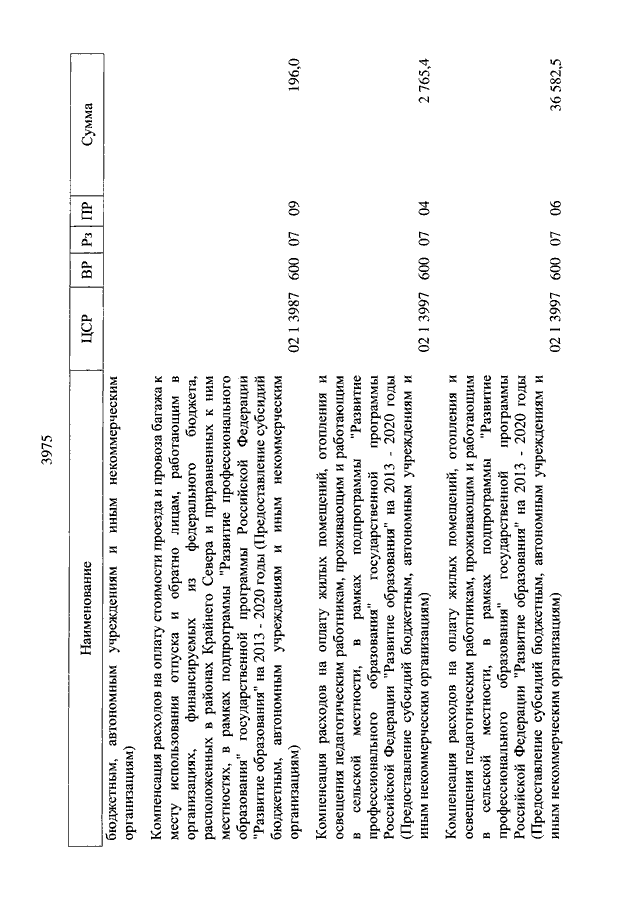 3975

| Наименование | ЦСР | ВР | Рз | ПР | Сумма |
|---|---|---|---|---|---|
| бюджетным, автономным учреждениям и иным некоммерческим организациям) | | | | | |
| Компенсация расходов на оплату стоимости проезда и провоза багажа к месту использования отпуска и обратно лицам, работающим в организациях, финансируемых из федерального бюджета, расположенных в районах Крайнего Севера и приравненных к ним местностях, в рамках подпрограммы "Развитие профессионального образования" государственной программы Российской Федерации "Развитие образования" на 2013 - 2020 годы (Предоставление субсидий бюджетным, автономным учреждениям и иным некоммерческим организациям) | 02 1 3987 | 600 | 07 | 09 | 196,0 |
| Компенсация расходов на оплату жилых помещений, отопления и освещения педагогическим работникам, проживающим и работающим в сельской местности, в рамках подпрограммы "Развитие профессионального образования" государственной программы Российской Федерации "Развитие образования" на 2013 - 2020 годы (Предоставление субсидий бюджетным, автономным учреждениям и иным некоммерческим организациям) | 02 1 3997 | 600 | 07 | 04 | 2 765,4 |
| Компенсация расходов на оплату жилых помещений, отопления и освещения педагогическим работникам, проживающим и работающим в сельской местности, в рамках подпрограммы "Развитие профессионального образования" государственной программы Российской Федерации "Развитие образования" на 2013 - 2020 годы (Предоставление субсидий бюджетным, автономным учреждениям и иным некоммерческим организациям) | 02 1 3997 | 600 | 07 | 06 | 36 582,5 |